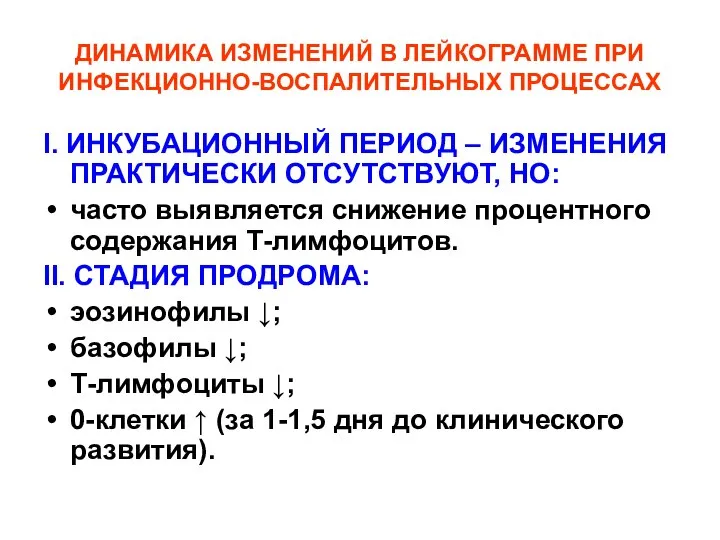 ДИНАМИКА ИЗМЕНЕНИЙ В ЛЕЙКОГРАММЕ ПРИ ИНФЕКЦИОННО-ВОСПАЛИТЕЛЬНЫХ ПРОЦЕССАХ

I. ИНКУБАЦИОННЫЙ ПЕРИОД – ИЗМЕНЕНИЯ ПРАКТИЧЕСКИ ОТСУТСТВУЮТ, НО:

• часто выявляется снижение процентного содержания Т-лимфоцитов.

II. СТАДИЯ ПРОДРОМА:

• эозинофилы ↓;

• базофилы ↓;

• Т-лимфоциты ↓;

• 0-клетки ↑ (за 1-1,5 дня до клинического развития).